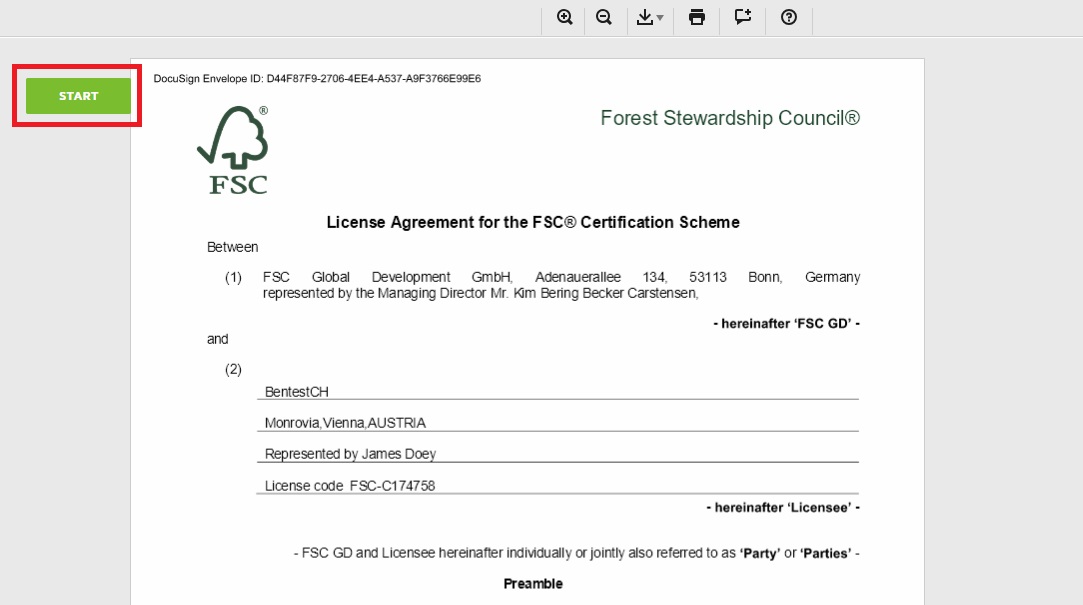 START

DocuSign Envelope ID: D44F87F9-2706-4EE4-A537-A9F3766E99E6

FSC

Forest Stewardship Council®

License Agreement for the FSC® Certification Scheme

Between

(1) FSC Global Development GmbH, Adenauerallee 134, 53113 Bonn, Germany represented by the Managing Director Mr. Kim Bering Becker Carstensen,

- hereinafter 'FSC GD' -

and

(2)

BentestCH

Monrovia,Vienna,AUSTRIA

Represented by James Doey

License code FSC-C174758

- hereinafter 'Licensee' -

- FSC GD and Licensee hereinafter individually or jointly also referred to as 'Party' or 'Parties' -

Preamble